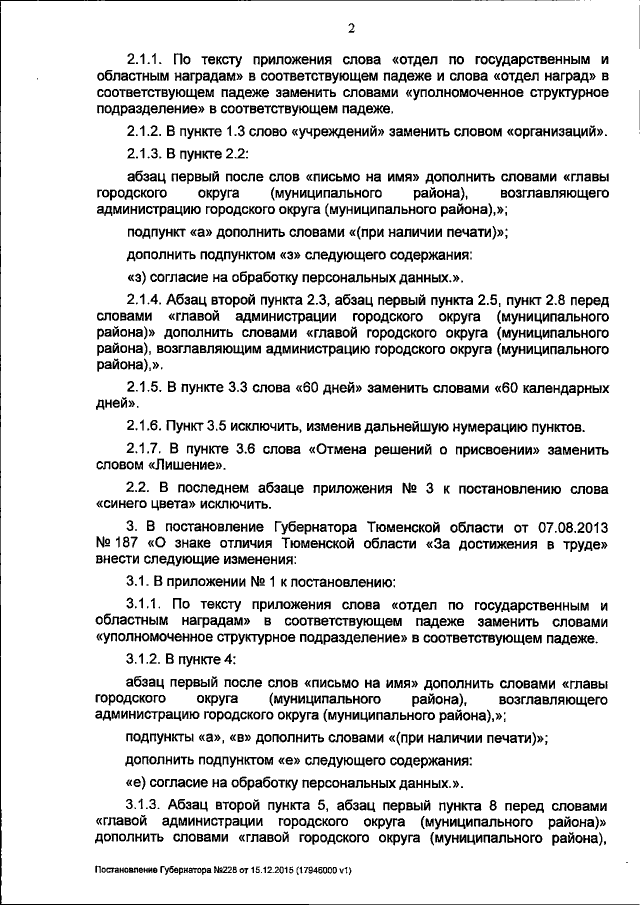 2

2.1.1. По тексту приложения слова «отдел по государственным и областным наградам» в соответствующем падеже и слова «отдел наград» в соответствующем падеже заменить словами «уполномоченное структурное подразделение» в соответствующем падеже.

2.1.2. В пункте 1.3 слово «учреждений» заменить словом «организаций».

2.1.3. В пункте 2.2:

абзац первый после слов «письмо на имя» дополнить словами «главы городского округа (муниципального района), возглавляющего администрацию городского округа (муниципального района),»;

подпункт «а» дополнить словами «(при наличии печати)»;

дополнить подпунктом «з» следующего содержания:

«з) согласие на обработку персональных данных.».

2.1.4. Абзац второй пункта 2.3, абзац первый пункта 2.5, пункт 2.8 перед словами «главой администрации городского округа (муниципального района)» дополнить словами «главой городского округа (муниципального района), возглавляющим администрацию городского округа (муниципального района),».

2.1.5. В пункте 3.3 слова «60 дней» заменить словами «60 календарных дней».

2.1.6. Пункт 3.5 исключить, изменив дальнейшую нумерацию пунктов.

2.1.7. В пункте 3.6 слова «Отмена решений о присвоении» заменить словом «Лишение».

2.2. В последнем абзаце приложения № 3 к постановлению слова «синего цвета» исключить.

3. В постановление Губернатора Тюменской области от 07.08.2013 № 187 «О знаке отличия Тюменской области «За достижения в труде» внести следующие изменения:

3.1. В приложении № 1 к постановлению:

3.1.1. По тексту приложения слова «отдел по государственным и областным наградам» в соответствующем падеже заменить словами «уполномоченное структурное подразделение» в соответствующем падеже.

3.1.2. В пункте 4:

абзац первый после слов «письмо на имя» дополнить словами «главы городского округа (муниципального района), возглавляющего администрацию городского округа (муниципального района),»;

подпункты «а», «в» дополнить словами «(при наличии печати)»;

дополнить подпунктом «е» следующего содержания:

«е) согласие на обработку персональных данных.».

3.1.3. Абзац второй пункта 5, абзац первый пункта 8 перед словами «главой администрации городского округа (муниципального района)» дополнить словами «главой городского округа (муниципального района),

Постановление Губернатора №228 от 15.12.2015 (17946000 v1)